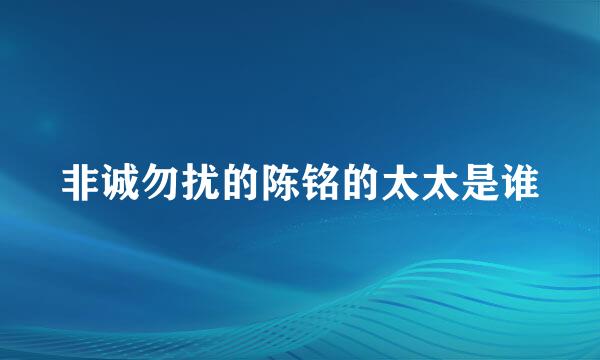 非诚勿扰的陈铭的太太是谁